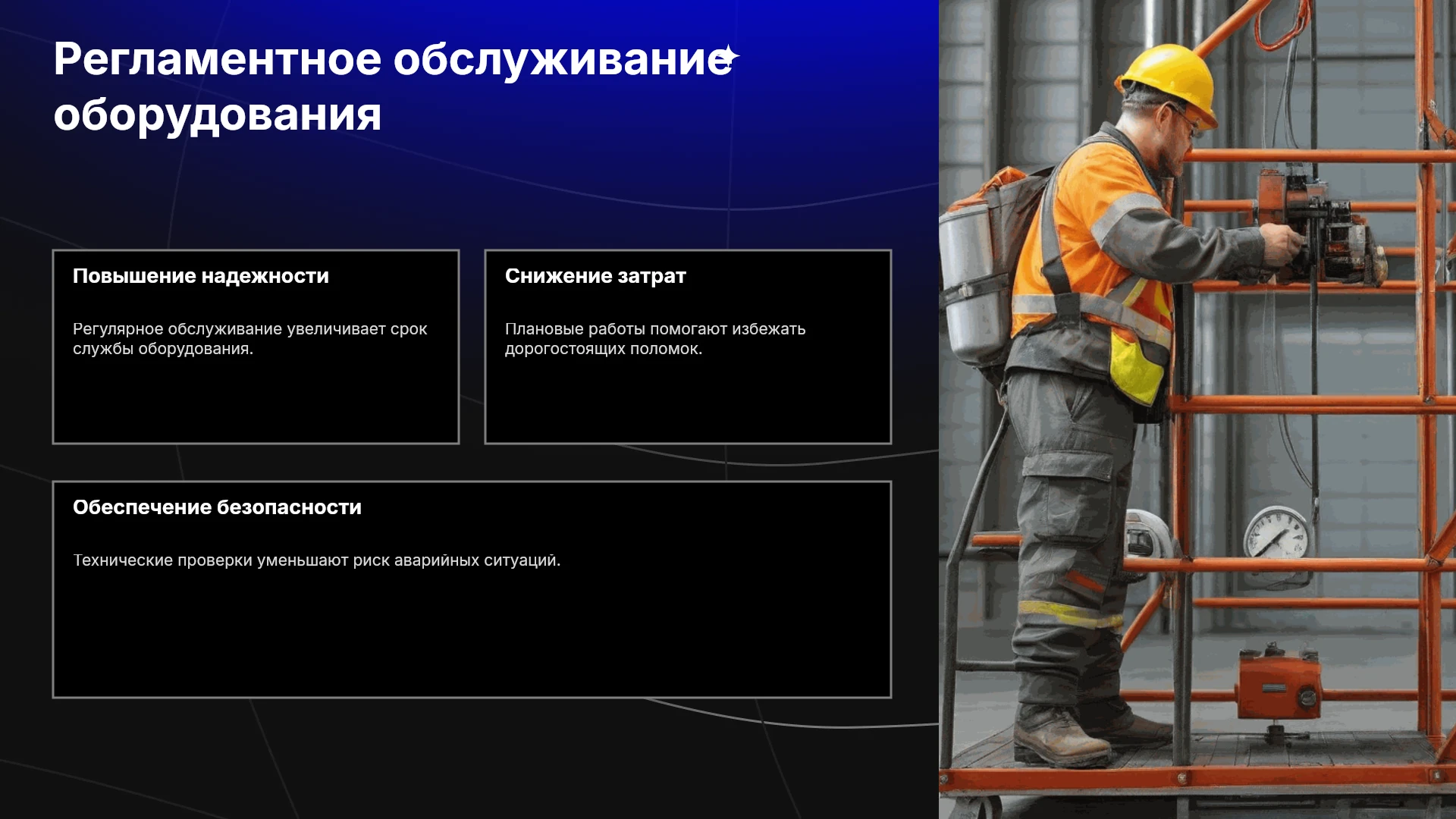 Регламентное обслуживание оборудования

Повышение надежности

Регулярное обслуживание увеличивает срок службы оборудования.

Снижение затрат

Плановые работы помогают избежать дорогостоящих поломок.

Обеспечение безопасности

Технические проверки уменьшают риск аварийных ситуаций.